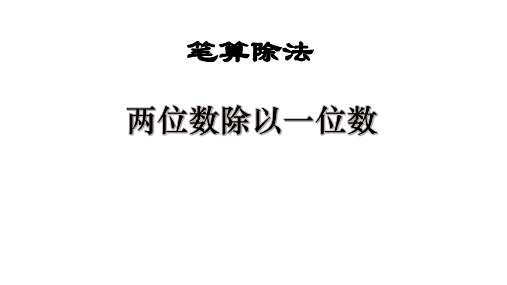 笔算除法

两位数除以一位数